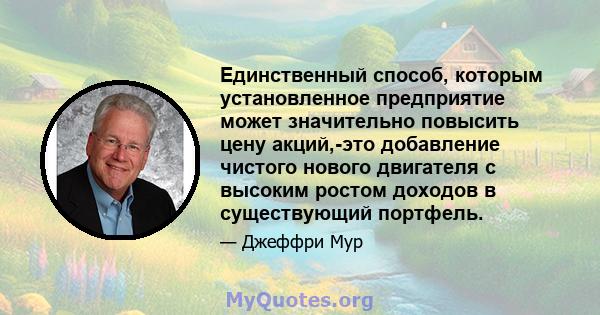 Единственный способ, которым установленное предприятие может значительно повысить цену акций,-это добавление чистого нового двигателя с высоким ростом доходов в существующий портфель.

— Джеффри Мур

MyQuotes.org